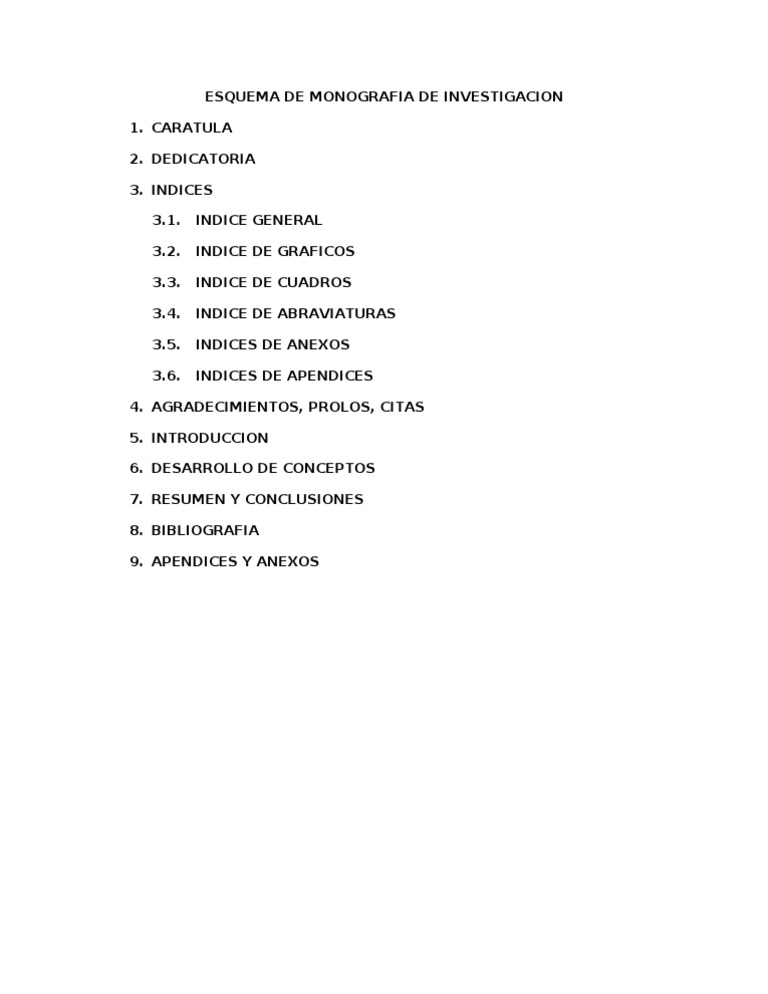 ESQUEMA DE MONOGRAFIA DE INVESTIGACION

1. CARATULA
2. DEDICATORIA
3. INDICES
3.1. INDICE GENERAL
3.2. INDICE DE GRAFICOS
3.3. INDICE DE CUADROS
3.4. INDICE DE ABRAVIATURAS
3.5. INDICES DE ANEXOS
3.6. INDICES DE APENDICES
4. AGRADECIMIENTOS, PROLOS, CITAS
5. INTRODUCCION
6. DESARROLLO DE CONCEPTOS
7. RESUMEN Y CONCLUSIONES
8. BIBLIOGRAFIA
9. APENDICES Y ANEXOS